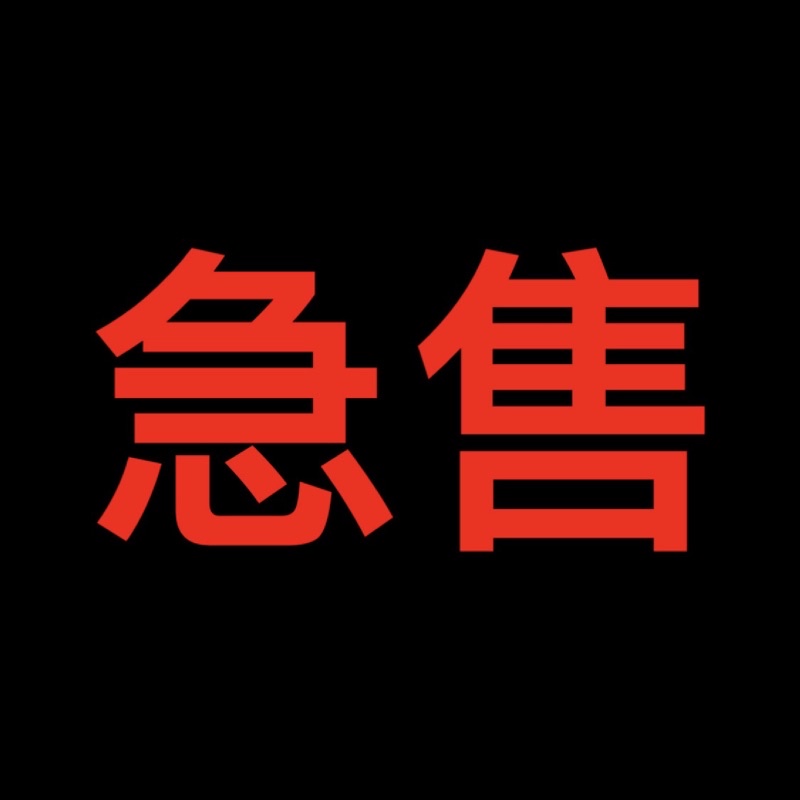 急售